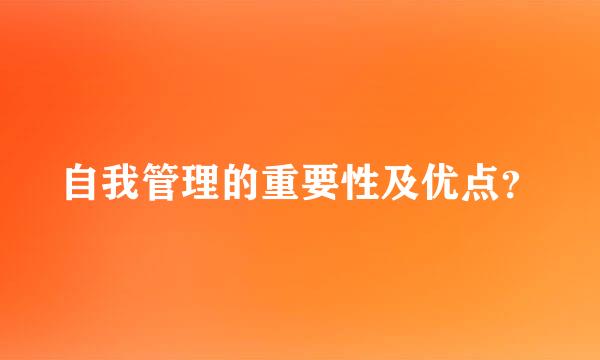 自我管理的重要性及优点？